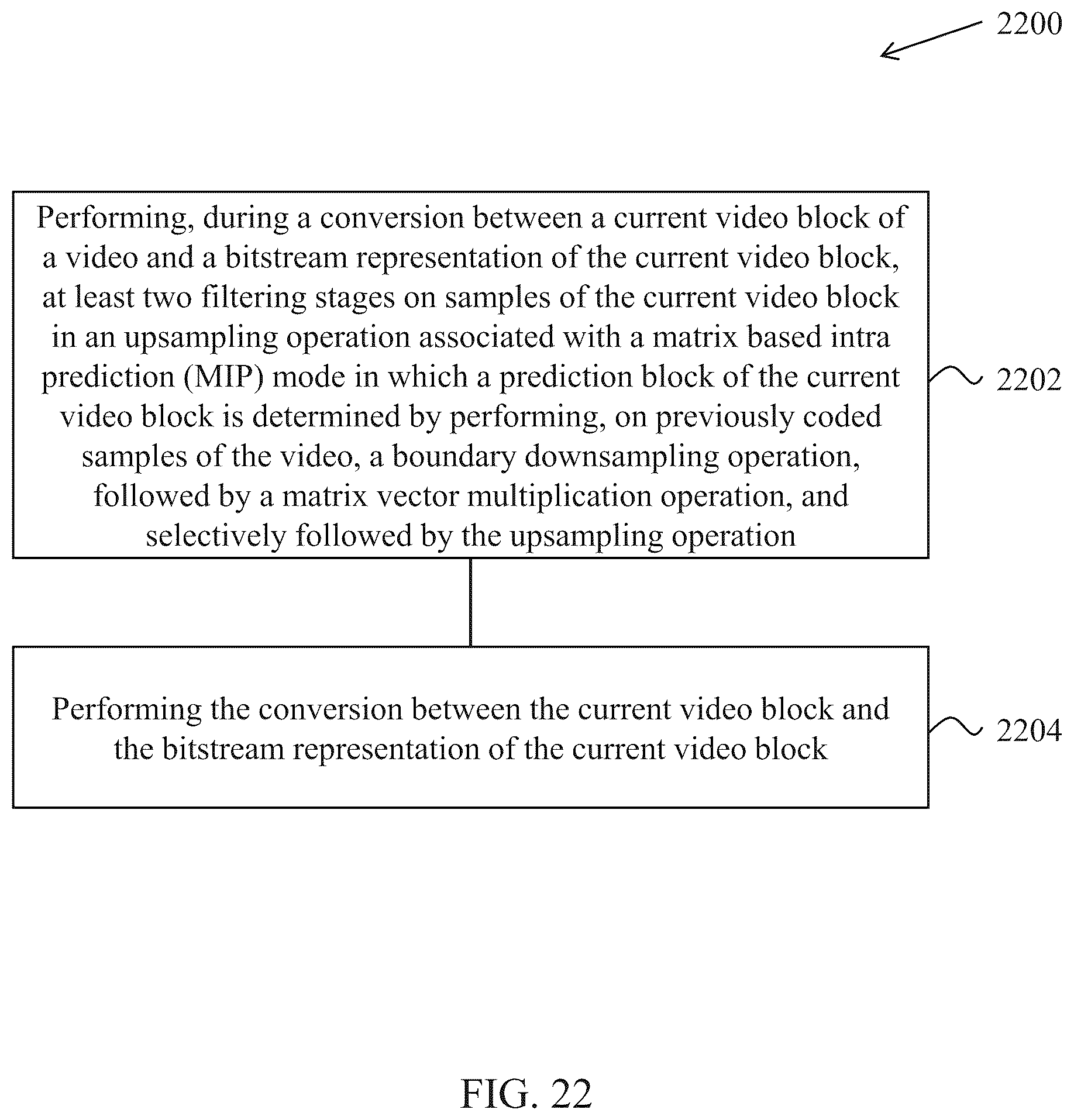 2200

Performing, during a conversion between a current video block of a video and a bitstream representation of the current video block, at least two filtering stages on samples of the current video block in an upsampling operation associated with a matrix based intra prediction (MIP) mode in which a prediction block of the current video block is determined by performing, on previously coded samples of the video, a boundary downsampling operation, followed by a matrix vector multiplication operation, and selectively followed by the upsampling operation

2202

Performing the conversion between the current video block and the bitstream representation of the current video block

2204

FIG. 22